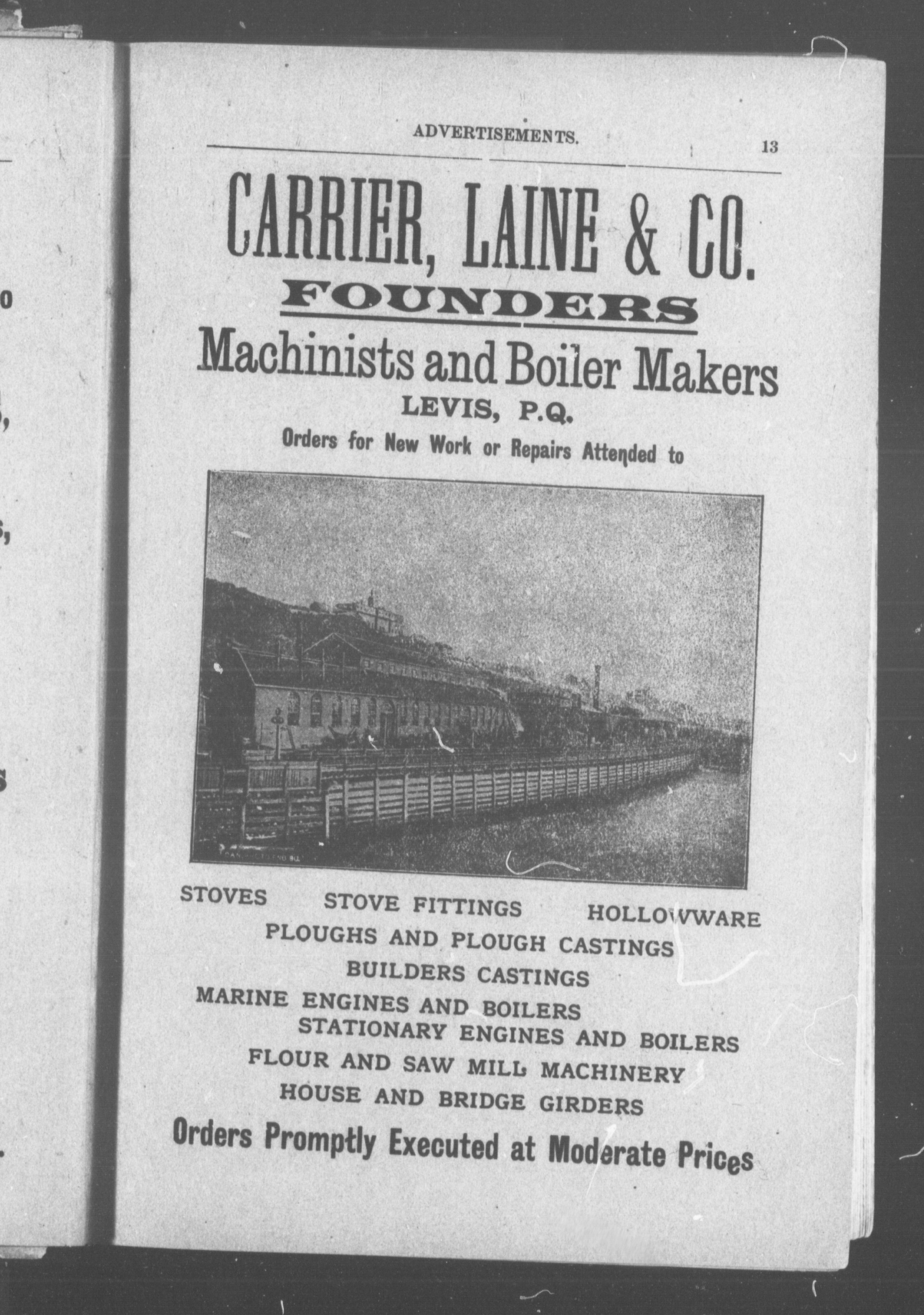 ADVERTISEMENTS. 13

CARRIER, LAINE & CO.

FOUNDERS

Machinists and Boiler Makers

LEVIS, P.Q.

Orders for New Work or Repairs Attended to

STOVES STOVE FITTINGS HOLLOWWARE

PLOUGHS AND PLOUGH CASTINGS

BUILDERS CASTINGS

MARINE ENGINES AND BOILERS

STATIONARY ENGINES AND BOILERS

FLOUR AND SAW MILL MACHINERY

HOUSE AND BRIDGE GIRDERS

Orders Promptly Executed at Moderate Prices